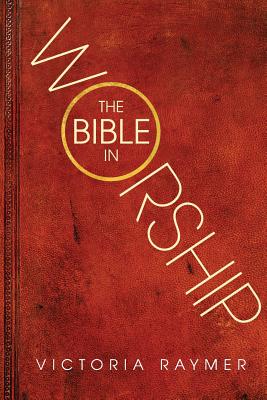 THE BIBLE IN WORSHIP

VICTORIA RAYMER